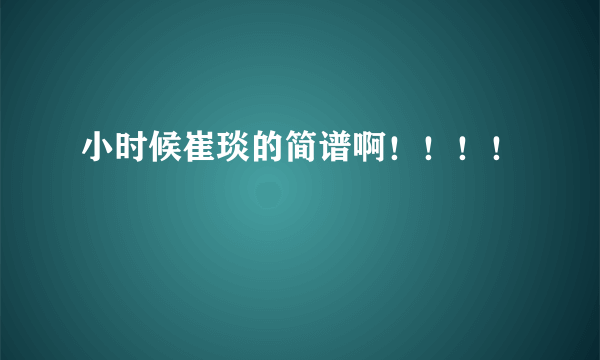 小时候崔琰的简谱啊！！！！